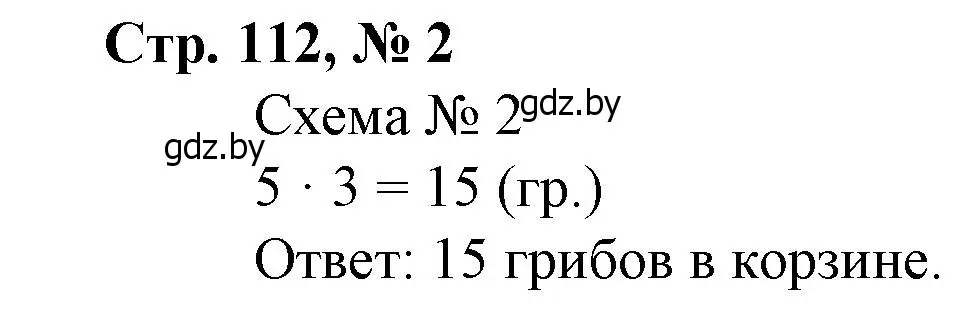 Стр. 112, № 2

Схема № 2 gdz.by
gdz.by
$5 \cdot 3 = 15$ (гр.)
Ответ: 15 грибов в корзине.